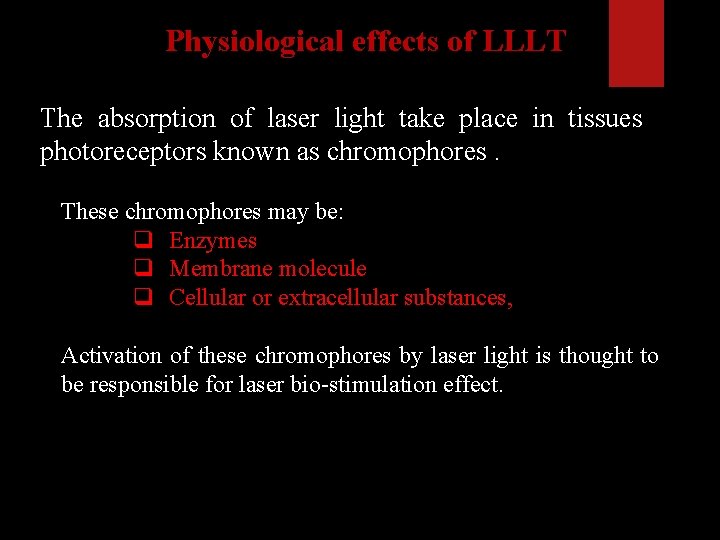 Physiological effects of LLLT

The absorption of laser light take place in tissues photoreceptors known as chromophores .

These chromophores may be:
☐ Enzymes
☐ Membrane molecule
☐ Cellular or extracellular substances,

Activation of these chromophores by laser light is thought to be responsible for laser bio-stimulation effect.